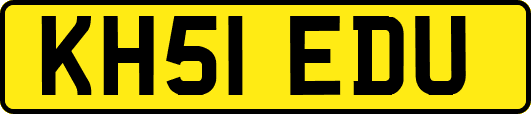 KH51 EDU